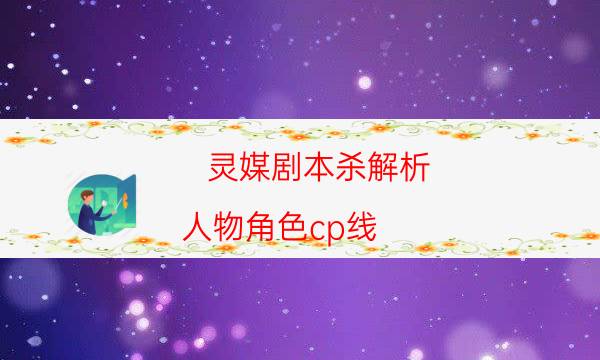 灵媒剧本杀解析

人物角色cp线